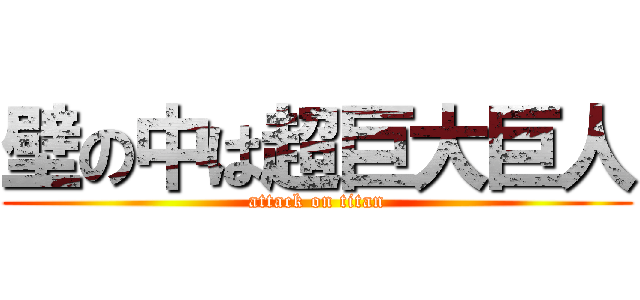 壁の中は超巨大巨人
attack on titan